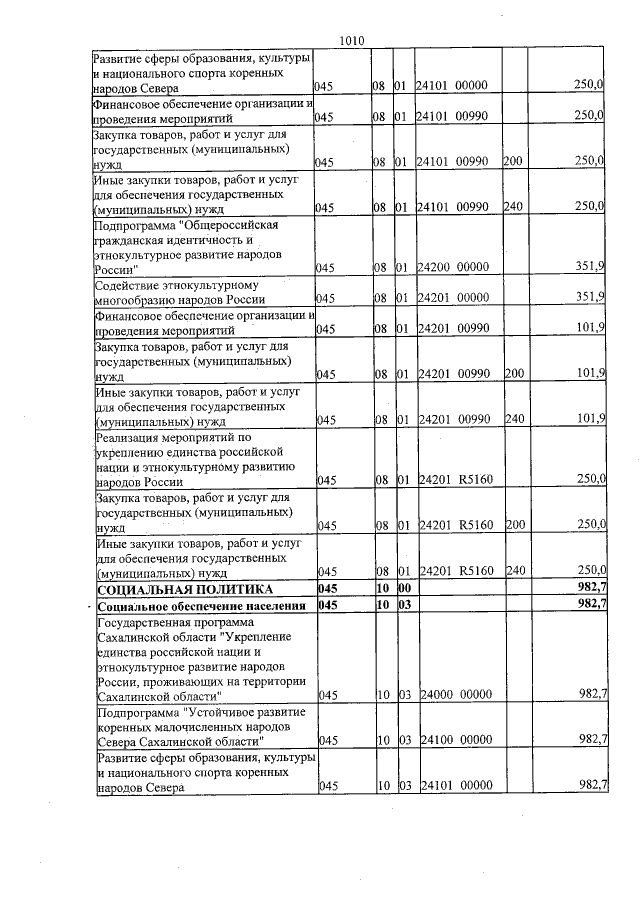 1010

| Развитие сферы образования, культуры и национального спорта коренных народов Севера | 045 | 08 | 01 | 24101 00000 | | 250,0 |
|---|---|---|---|---|---|---|
| Финансовое обеспечение организации и проведения мероприятий | 045 | 08 | 01 | 24101 00990 | | 250,0 |
| Закупка товаров, работ и услуг для государственных (муниципальных) нужд | 045 | 08 | 01 | 24101 00990 | 200 | 250,0 |
| Иные закупки товаров, работ и услуг для обеспечения государственных (муниципальных) нужд | 045 | 08 | 01 | 24101 00990 | 240 | 250,0 |
| Подпрограмма "Общероссийская гражданская идентичность и этнокультурное развитие народов России" | 045 | 08 | 01 | 24200 00000 | | 351,9 |
| Содействие этнокультурному многообразию народов России | 045 | 08 | 01 | 24201 00000 | | 351,9 |
| Финансовое обеспечение организации и проведения мероприятий | 045 | 08 | 01 | 24201 00990 | | 101,9 |
| Закупка товаров, работ и услуг для государственных (муниципальных) нужд | 045 | 08 | 01 | 24201 00990 | 200 | 101,9 |
| Иные закупки товаров, работ и услуг для обеспечения государственных (муниципальных) нужд | 045 | 08 | 01 | 24201 00990 | 240 | 101,9 |
| Реализация мероприятий по укреплению единства российской нации и этнокультурному развитию народов России | 045 | 08 | 01 | 24201 R5160 | | 250,0 |
| Закупка товаров, работ и услуг для государственных (муниципальных) нужд | 045 | 08 | 01 | 24201 R5160 | 200 | 250,0 |
| Иные закупки товаров, работ и услуг для обеспечения государственных (муниципальных) нужд | 045 | 08 | 01 | 24201 R5160 | 240 | 250,0 |
| СОЦИАЛЬНАЯ ПОЛИТИКА | 045 | 10 | 00 | | | 982,7 |
| Социальное обеспечение населения | 045 | 10 | 03 | | | 982,7 |
| Государственная программа Сахалинской области "Укрепление единства российской нации и этнокультурное развитие народов России, проживающих на территории Сахалинской области" | 045 | 10 | 03 | 24000 00000 | | 982,7 |
| Подпрограмма "Устойчивое развитие коренных малочисленных народов Севера Сахалинской области" | 045 | 10 | 03 | 24100 00000 | | 982,7 |
| Развитие сферы образования, культуры и национального спорта коренных народов Севера | 045 | 10 | 03 | 24101 00000 | | 982,7 |